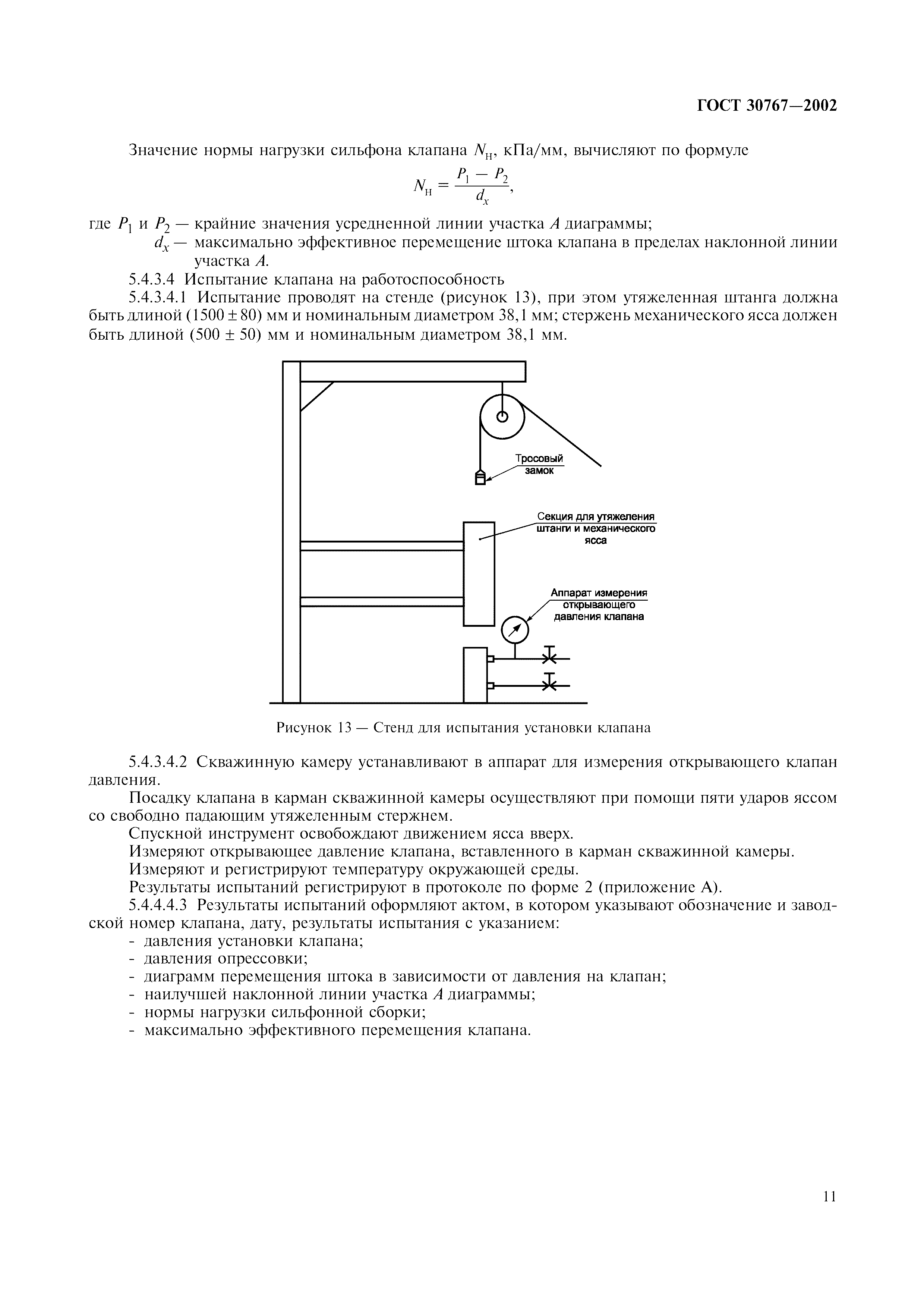 ГОСТ 30767—2002

Значение нормы нагрузки сильфона клапана $N_н$, кПа/мм, вычисляют по формуле

$N_н = \frac{P_1 - P_2}{d_x}$,

где $P_1$ и $P_2$ — крайние значения усредненной линии участка $A$ диаграммы;
$d_x$ — максимально эффективное перемещение штока клапана в пределах наклонной линии участка $A$.

5.4.3.4 Испытание клапана на работоспособность

5.4.3.4.1 Испытание проводят на стенде (рисунок 13), при этом утяжеленная штанга должна быть длиной (1500 ± 80) мм и номинальным диаметром 38,1 мм; стержень механического ясса должен быть длиной (500 ± 50) мм и номинальным диаметром 38,1 мм.

Тросовый замок

Секция для утяжеления штанги и механического ясса

Аппарат измерения открывающего давления клапана

Рисунок 13 — Стенд для испытания установки клапана

5.4.3.4.2 Скважинную камеру устанавливают в аппарат для измерения открывающего клапан давления.

Посадку клапана в карман скважинной камеры осуществляют при помощи пяти ударов яссом со свободно падающим утяжеленным стержнем.

Спускной инструмент освобождают движением ясса вверх.

Измеряют открывающее давление клапана, вставленного в карман скважинной камеры.

Измеряют и регистрируют температуру окружающей среды.

Результаты испытаний регистрируют в протоколе по форме 2 (приложение А).

5.4.4.4.3 Результаты испытаний оформляют актом, в котором указывают обозначение и заводской номер клапана, дату, результаты испытания с указанием:
- давления установки клапана;
- давления опрессовки;
- диаграмм перемещения штока в зависимости от давления на клапан;
- наилучшей наклонной линии участка $A$ диаграммы;
- нормы нагрузки сильфонной сборки;
- максимально эффективного перемещения клапана.

11